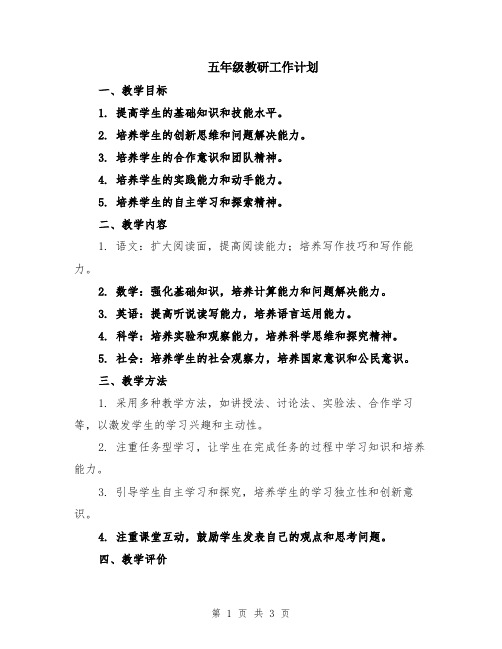 五年级教研工作计划

一、教学目标

1. 提高学生的基础知识和技能水平。

2. 培养学生的创新思维和问题解决能力。

3. 培养学生的合作意识和团队精神。

4. 培养学生的实践能力和动手能力。

5. 培养学生的自主学习和探索精神。

二、教学内容

1. 语文：扩大阅读面，提高阅读能力；培养写作技巧和写作能力。

2. 数学：强化基础知识，培养计算能力和问题解决能力。

3. 英语：提高听说读写能力，培养语言运用能力。

4. 科学：培养实验和观察能力，培养科学思维和探究精神。

5. 社会：培养学生的社会观察力，培养国家意识和公民意识。

三、教学方法

1. 采用多种教学方法，如讲授法、讨论法、实验法、合作学习等，以激发学生的学习兴趣和主动性。

2. 注重任务型学习，让学生在完成任务的过程中学习知识和培养能力。

3. 引导学生自主学习和探究，培养学生的学习独立性和创新意识。

4. 注重课堂互动，鼓励学生发表自己的观点和思考问题。

四、教学评价

第 1 页 共 3 页